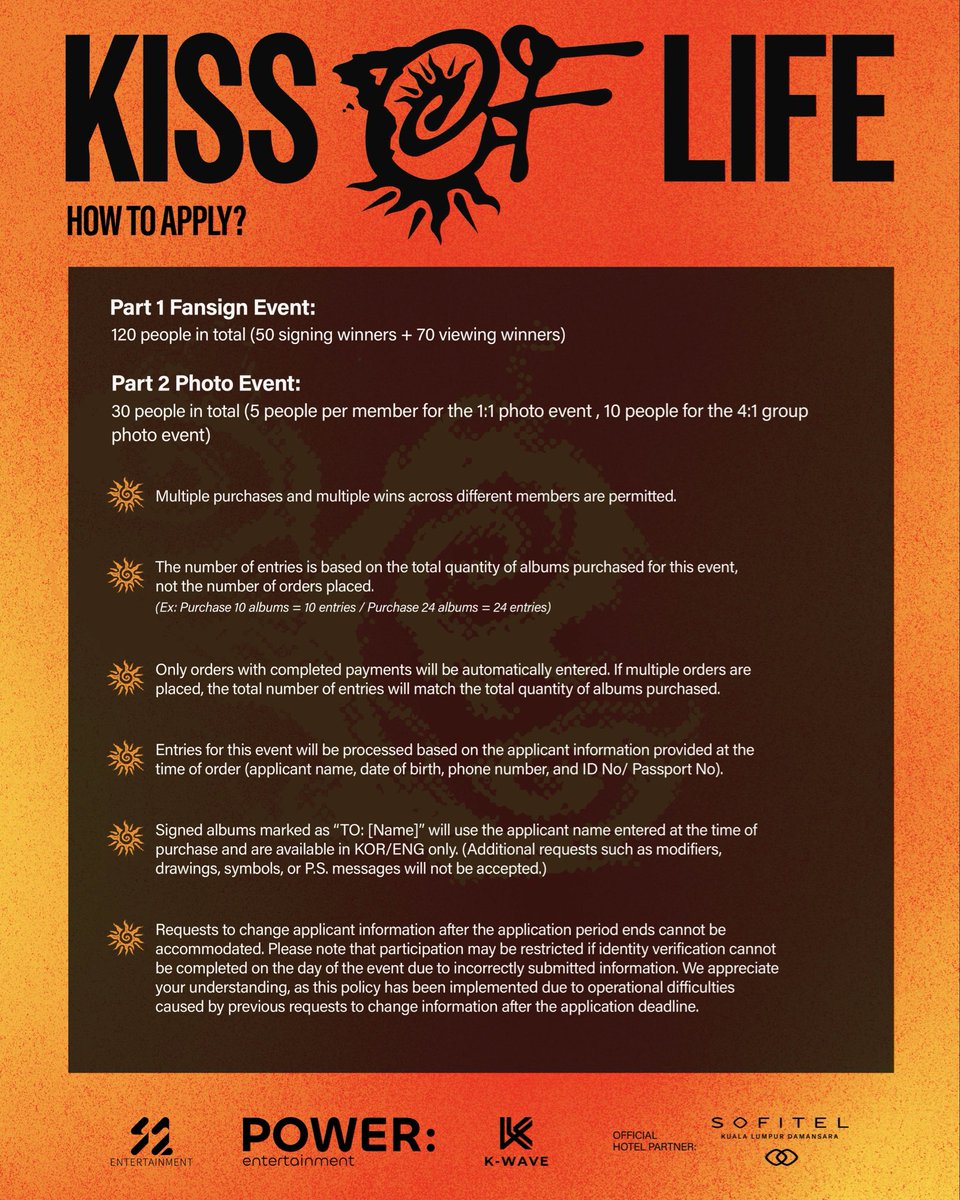 KISS OF LIFE

HOW TO APPLY?

Part 1 Fansign Event:
120 people in total (50 signing winners + 70 viewing winners)

Part 2 Photo Event:
30 people in total (5 people per member for the 1:1 photo event , 10 people for the 4:1 group photo event)

Multiple purchases and multiple wins across different members are permitted.

The number of entries is based on the total quantity of albums purchased for this event, not the number of orders placed.
(Ex: Purchase 10 albums = 10 entries / Purchase 24 albums = 24 entries)

Only orders with completed payments will be automatically entered. If multiple orders are placed, the total number of entries will match the total quantity of albums purchased.

Entries for this event will be processed based on the applicant information provided at the time of order (applicant name, date of birth, phone number, and ID No/ Passport No).

Signed albums marked as "TO: [Name]" will use the applicant name entered at the time of purchase and are available in KOR/ENG only. (Additional requests such as modifiers, drawings, symbols, or P.S. messages will not be accepted.)

Requests to change applicant information after the application period ends cannot be accommodated. Please note that participation may be restricted if identity verification cannot be completed on the day of the event due to incorrectly submitted information. We appreciate your understanding, as this policy has been implemented due to operational difficulties caused by previous requests to change information after the application deadline.

S2 ENTERTAINMENT

POWER: entertainment

K-WAVE

OFFICIAL HOTEL PARTNER:

SOFITEL KUALA LUMPUR DAMANSARA